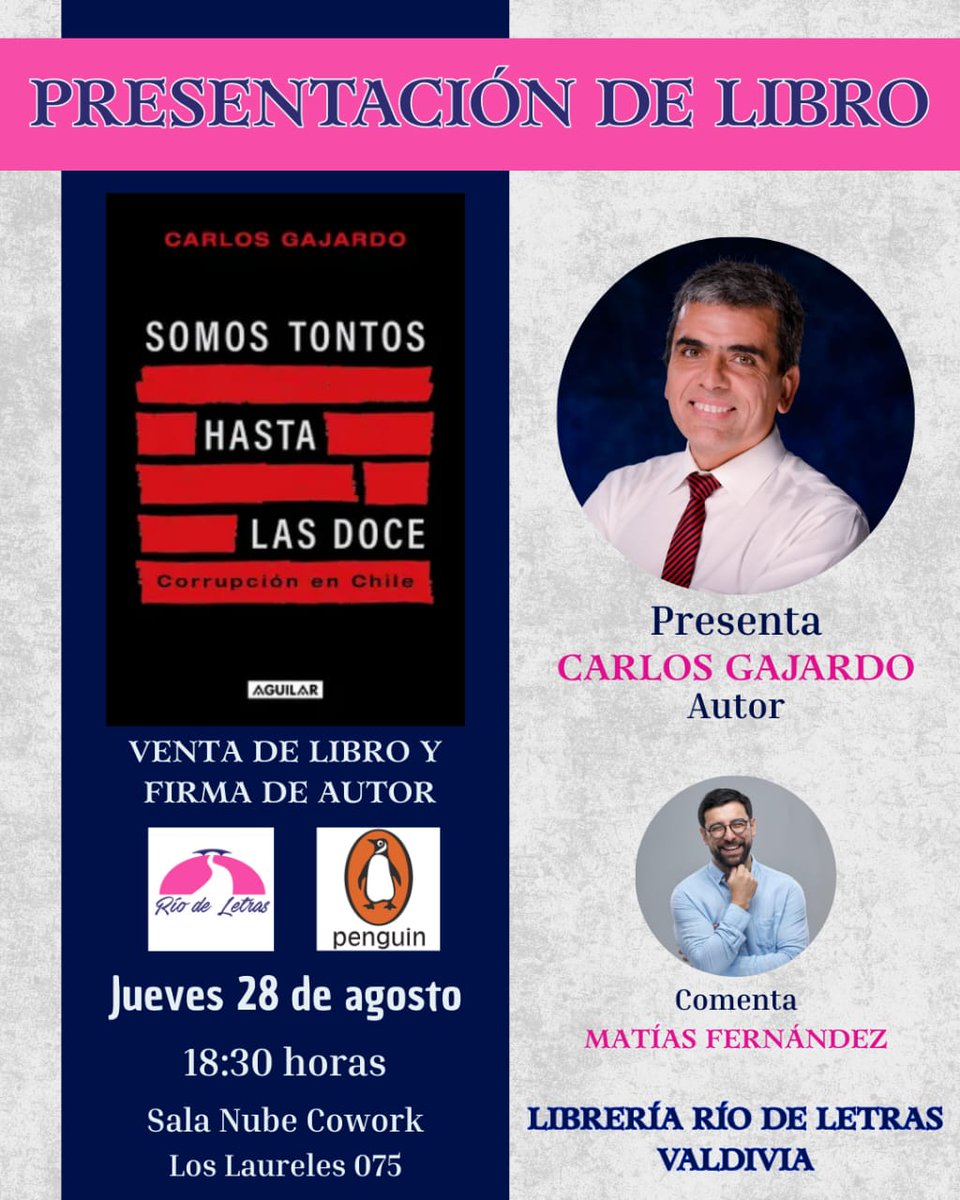 PRESENTACIÓN DE LIBRO

CARLOS GAJARDO

SOMOS TONTOS
HASTA
LAS DOCE
Corrupción en Chile

AGUILAR

VENTA DE LIBRO Y
FIRMA DE AUTOR

Río de Letras

penguin

Jueves 28 de agosto

18:30 horas

Sala Nube Cowork
Los Laureles 075

Presenta
CARLOS GAJARDO
Autor

Comenta
MATÍAS FERNÁNDEZ

LIBRERÍA RÍO DE LETRAS
VALDIVIA